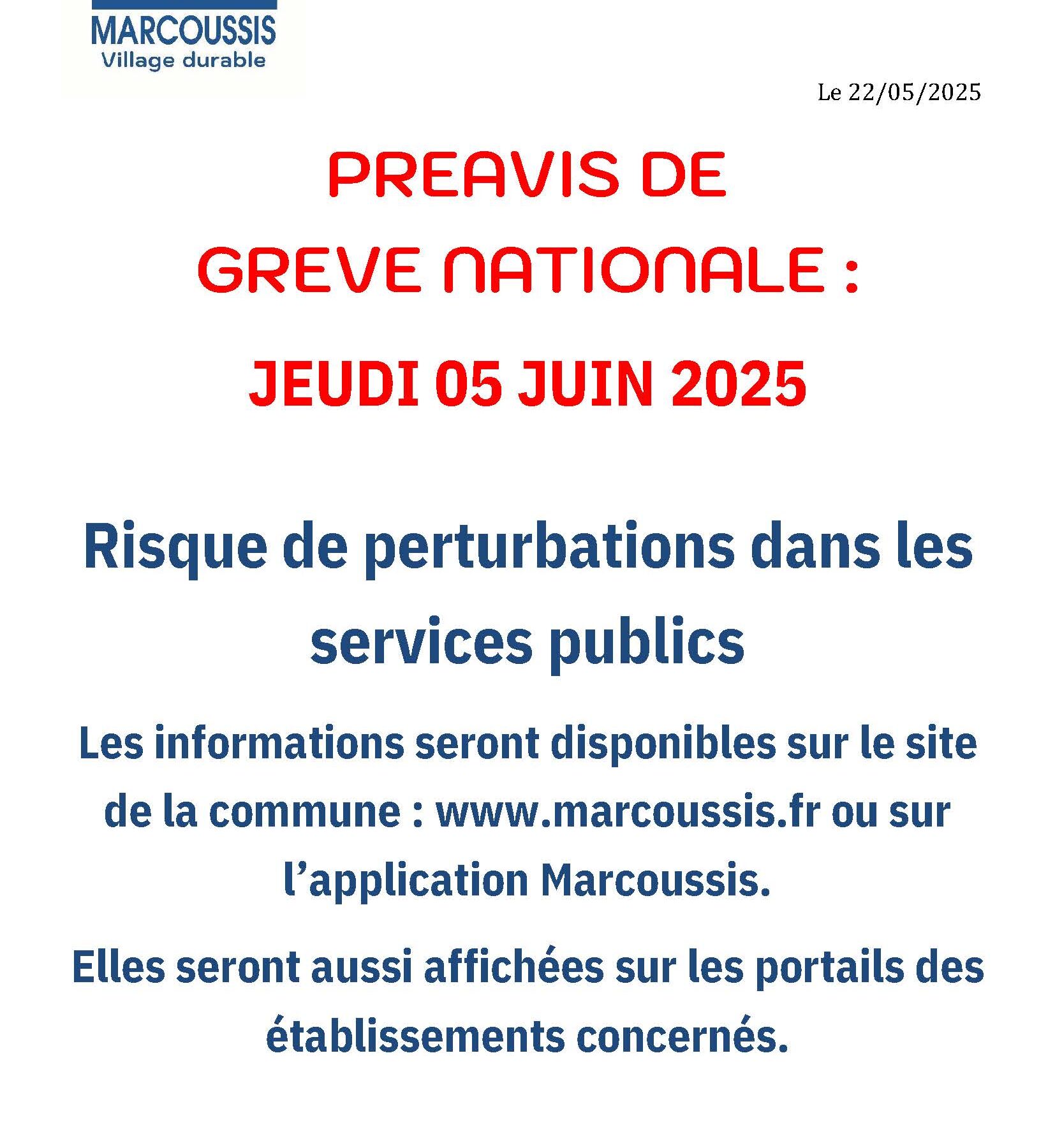 MARCOUSSIS
Village durable

Le 22/05/2025

PREAVIS DE
GREVE NATIONALE :

JEUDI 05 JUIN 2025

Risque de perturbations dans les services publics

Les informations seront disponibles sur le site de la commune : www.marcoussis.fr ou sur l'application Marcoussis.

Elles seront aussi affichées sur les portails des établissements concernés.